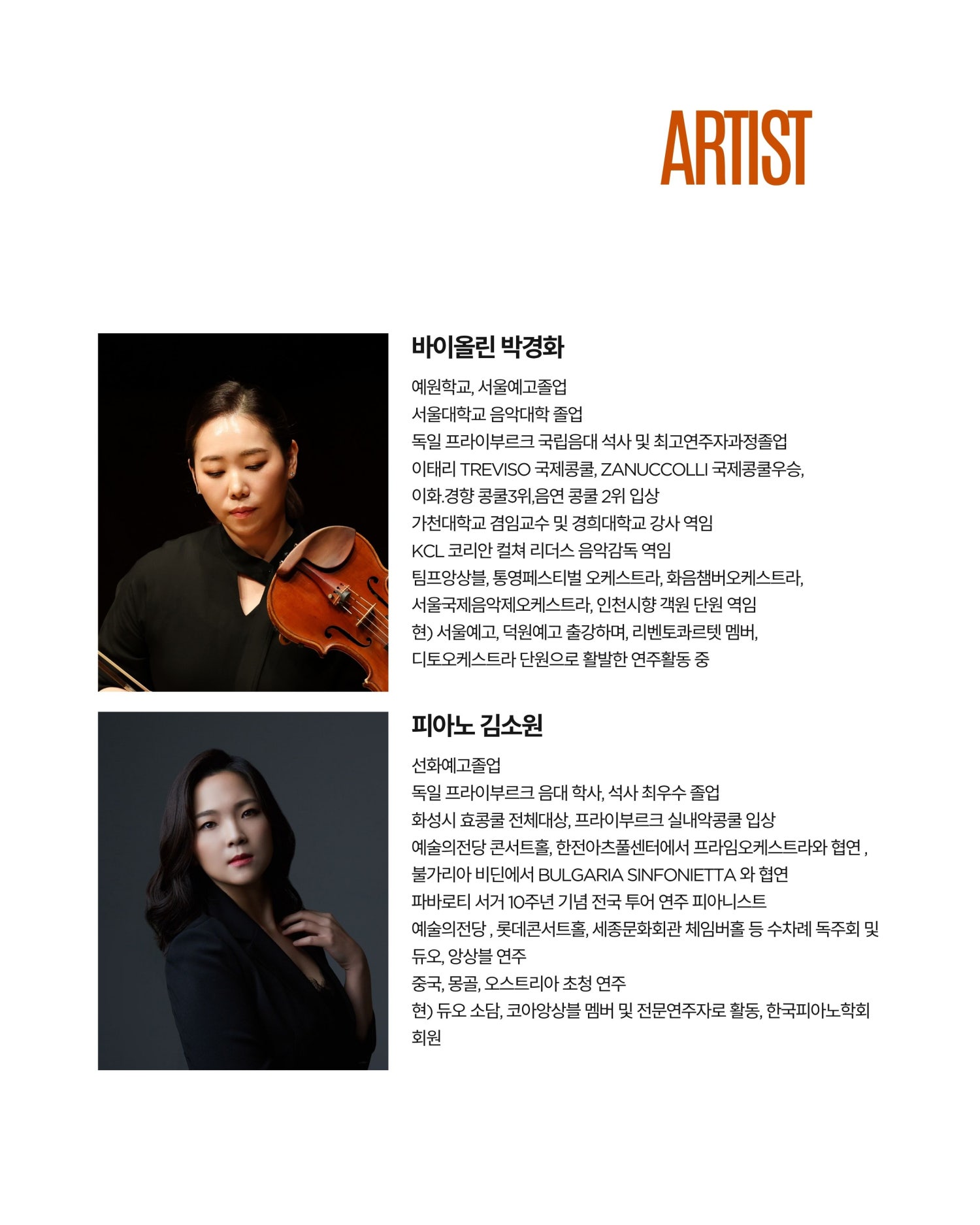 ARTIST

바이올린 박경화

예원학교, 서울예고졸업
서울대학교 음악대학 졸업
독일 프라이부르크 국립음대 석사 및 최고연주자과정졸업
이태리 TREVISO 국제콩쿨, ZANUCCOLLI 국제콩쿨우승,
이화.경향 콩쿨3위,음연 콩쿨 2위 입상
가천대학교 겸임교수 및 경희대학교 강사 역임
KCL 코리안 컬쳐 리더스 음악감독 역임
팀프앙상블, 통영페스티벌 오케스트라, 화음챔버오케스트라,
서울국제음악제오케스트라, 인천시향 객원 단원 역임
현) 서울예고, 덕원예고 출강하며, 리벤토콰르텟 멤버,
디토오케스트라 단원으로 활발한 연주활동 중

피아노 김소원

선화예고졸업
독일 프라이부르크 음대 학사, 석사 최우수 졸업
화성시 효콩쿨 전체대상, 프라이부르크 실내악콩쿨 입상
예술의전당 콘서트홀, 한전아츠풀센터에서 프라임오케스트라와 협연 ,
불가리아 비딘에서 BULGARIA SINFONIETTA 와 협연
파바로티 서거 10주년 기념 전국 투어 연주 피아니스트
예술의전당 , 롯데콘서트홀, 세종문화회관 체임버홀 등 수차례 독주회 및
듀오, 앙상블 연주
중국, 몽골, 오스트리아 초청 연주
현) 듀오 소담, 코아앙상블 멤버 및 전문연주자로 활동, 한국피아노학회
회원